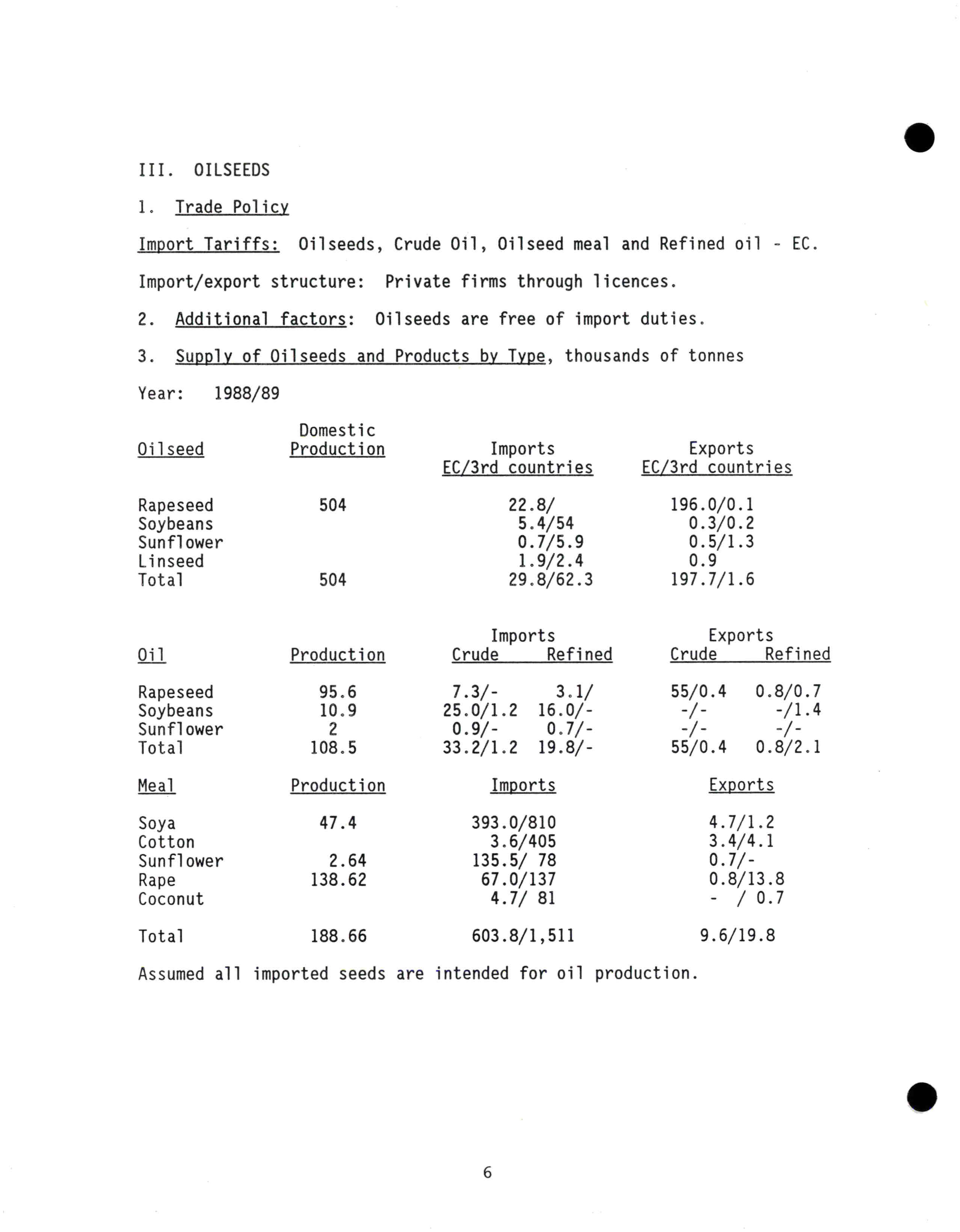 III. OILSEEDS

1. Trade Policy

Import Tariffs: Oilseeds, Crude Oil, Oilseed meal and Refined oil - EC.

Import/export structure: Private firms through licences.

2. Additional factors: Oilseeds are free of import duties.

3. Supply of Oilseeds and Products by Type, thousands of tonnes

Year: 1988/89

| Oilseed | Domestic Production | Imports EC/3rd countries | Exports EC/3rd countries |
|---|---|---|---|
| Rapeseed | 504 | 22.8/ | 196.0/0.1 |
| Soybeans | | 5.4/54 | 0.3/0.2 |
| Sunflower | | 0.7/5.9 | 0.5/1.3 |
| Linseed | | 1.9/2.4 | 0.9 |
| Total | 504 | 29.8/62.3 | 197.7/1.6 |

| Oil | Production | Imports Crude | Imports Refined | Exports Crude | Exports Refined |
|---|---|---|---|---|---|
| Rapeseed | 95.6 | 7.3/- | 3.1/ | 55/0.4 | 0.8/0.7 |
| Soybeans | 10.9 | 25.0/1.2 | 16.0/- | -/- | -/1.4 |
| Sunflower | 2 | 0.9/- | 0.7/- | -/- | -/- |
| Total | 108.5 | 33.2/1.2 | 19.8/- | 55/0.4 | 0.8/2.1 |

| Meal | Production | Imports | Exports |
|---|---|---|---|
| Soya | 47.4 | 393.0/810 | 4.7/1.2 |
| Cotton | | 3.6/405 | 3.4/4.1 |
| Sunflower | 2.64 | 135.5/ 78 | 0.7/- |
| Rape | 138.62 | 67.0/137 | 0.8/13.8 |
| Coconut | | 4.7/ 81 | - / 0.7 |
| Total | 188.66 | 603.8/1,511 | 9.6/19.8 |

Assumed all imported seeds are intended for oil production.

6